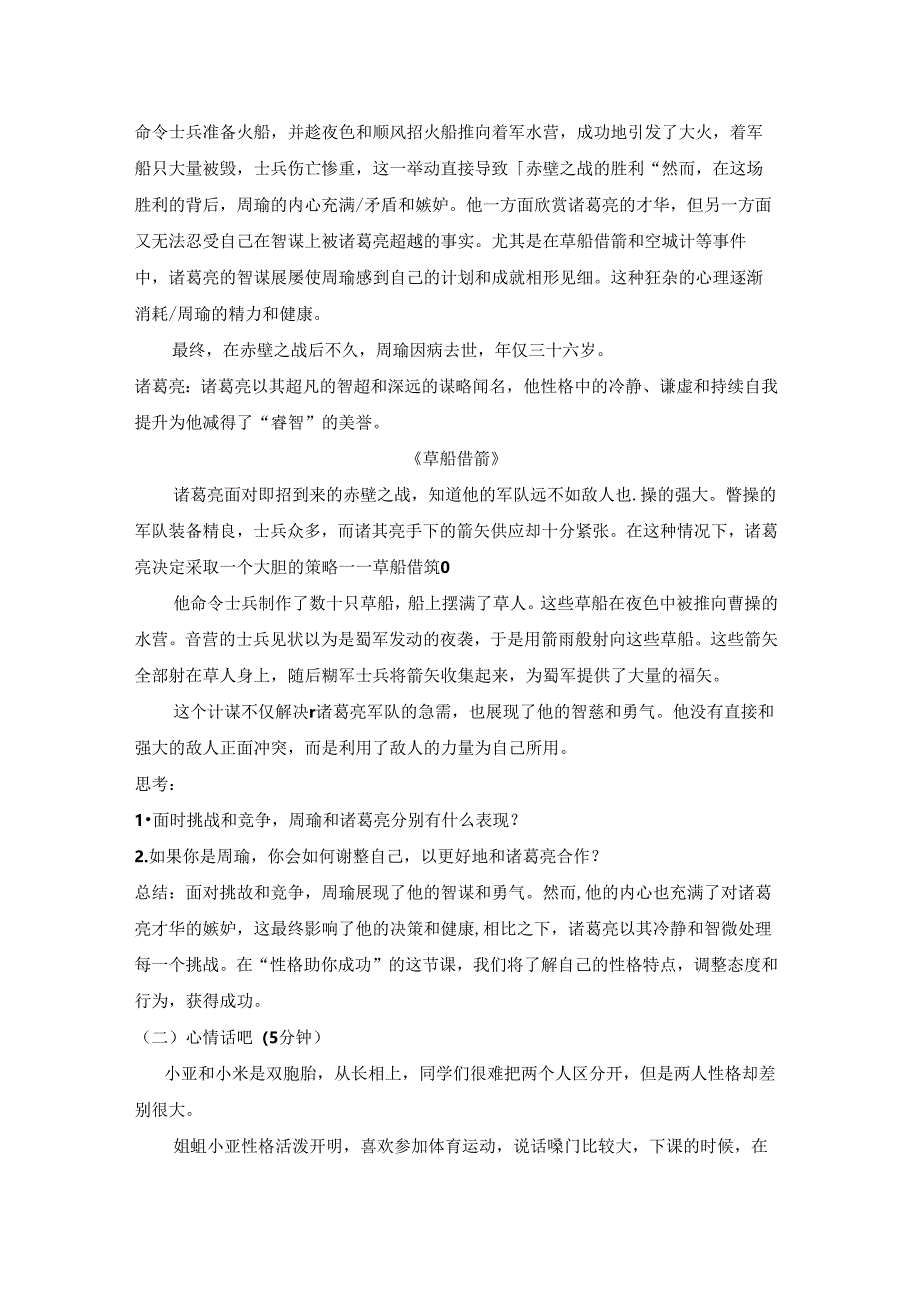 命令士兵准备火船，并趁夜色和顺风招火船推向着军水营，成功地引发了大火，着军船只大量被毁，士兵伤亡惨重，这一举动直接导致「赤壁之战的胜利“然而，在这场胜利的背后，周瑜的内心充满/矛盾和嫉妒。他一方面欣赏诸葛亮的才华，但另一方面又无法忍受自己在智谋上被诸葛亮超越的事实。尤其是在草船借箭和空城计等事件中，诸葛亮的智谋展屡使周瑜感到自己的计划和成就相形见细。这种狂杂的心理逐渐消耗/周瑜的精力和健康。

最终，在赤壁之战后不久，周瑜因病去世，年仅三十六岁。

诸葛亮：诸葛亮以其超凡的智超和深远的谋略闻名，他性格中的冷静、谦虚和持续自我提升为他减得了“睿智”的美誉。

《草船借箭》

诸葛亮面对即招到来的赤壁之战，知道他的军队远不如敌人也.操的强大。瞥操的军队装备精良，士兵众多，而诸其亮手下的箭矢供应却十分紧张。在这种情况下，诸葛亮决定采取一个大胆的策略一一草船借筑0

他命令士兵制作了数十只草船，船上摆满了草人。这些草船在夜色中被推向曹操的水营。音营的士兵见状以为是蜀军发动的夜袭，于是用箭雨般射向这些草船。这些箭矢全部射在草人身上，随后糊军士兵将箭矢收集起来，为蜀军提供了大量的福矢。

这个计谋不仅解决r诸葛亮军队的急需，也展现了他的智慈和勇气。他没有直接和强大的敌人正面冲突，而是利用了敌人的力量为自己所用。

思考：

1•面时挑战和竞争，周瑜和诸葛亮分别有什么表现？

2.如果你是周瑜，你会如何谢整自己，以更好地和诸葛亮合作？

总结：面对挑故和竞争，周瑜展现了他的智谋和勇气。然而，他的内心也充满了对诸葛亮才华的嫉妒，这最终影响了他的决策和健康，相比之下，诸葛亮以其冷静和智微处理每一个挑战。在“性格助你成功”的这节课，我们将了解自己的性格特点，调整态度和行为，获得成功。

（二）心情话吧（5分钟）

小亚和小米是双胞胎，从长相上，同学们很难把两个人区分开，但是两人性格却差别很大。

姐蛆小亚性格活泼开明，喜欢参加体育运动，说话嗓门比较大，下课的时候，在